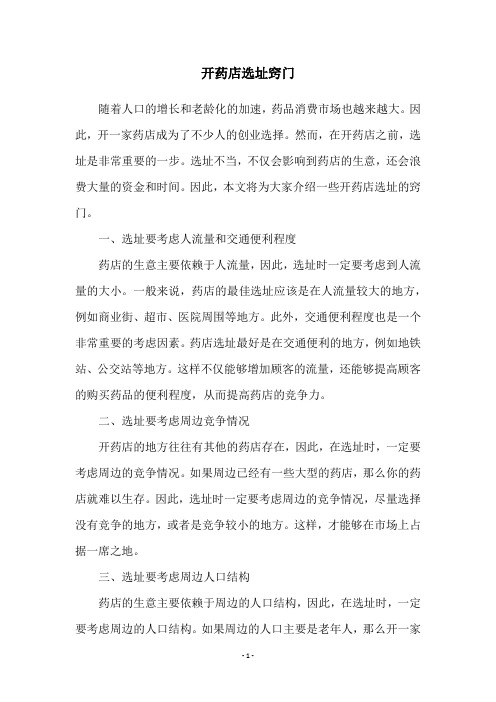 开药店选址窍门

随着人口的增长和老龄化的加速，药品消费市场也越来越大。因此，开一家药店成为了不少人的创业选择。然而，在开药店之前，选址是非常重要的一步。选址不当，不仅会影响到药店的生意，还会浪费大量的资金和时间。因此，本文将为大家介绍一些开药店选址的窍门。

一、选址要考虑人流量和交通便利程度

药店的生意主要依赖于人流量，因此，选址时一定要考虑到人流量的大小。一般来说，药店的最佳选址应该是在人流量较大的地方，例如商业街、超市、医院周围等地方。此外，交通便利程度也是一个非常重要的考虑因素。药店选址最好是在交通便利的地方，例如地铁站、公交站等地方。这样不仅能够增加顾客的流量，还能够提高顾客的购买药品的便利程度，从而提高药店的竞争力。

二、选址要考虑周边竞争情况

开药店的地方往往有其他的药店存在，因此，在选址时，一定要考虑周边的竞争情况。如果周边已经有一些大型的药店，那么你的药店就难以生存。因此，选址时一定要考虑周边的竞争情况，尽量选择没有竞争的地方，或者是竞争较小的地方。这样，才能够在市场上占据一席之地。

三、选址要考虑周边人口结构

药店的生意主要依赖于周边的人口结构，因此，在选址时，一定要考虑周边的人口结构。如果周边的人口主要是老年人，那么开一家

- 1 -